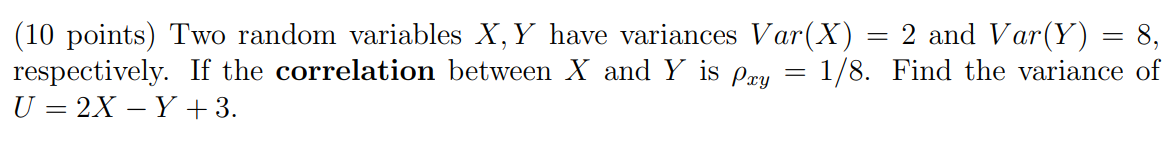 (10 points) Two random variables $X, Y$ have variances $Var(X) = 2$ and $Var(Y) = 8$, respectively. If the **correlation** between $X$ and $Y$ is $\rho_{xy} = 1/8$. Find the variance of $U = 2X - Y + 3$.